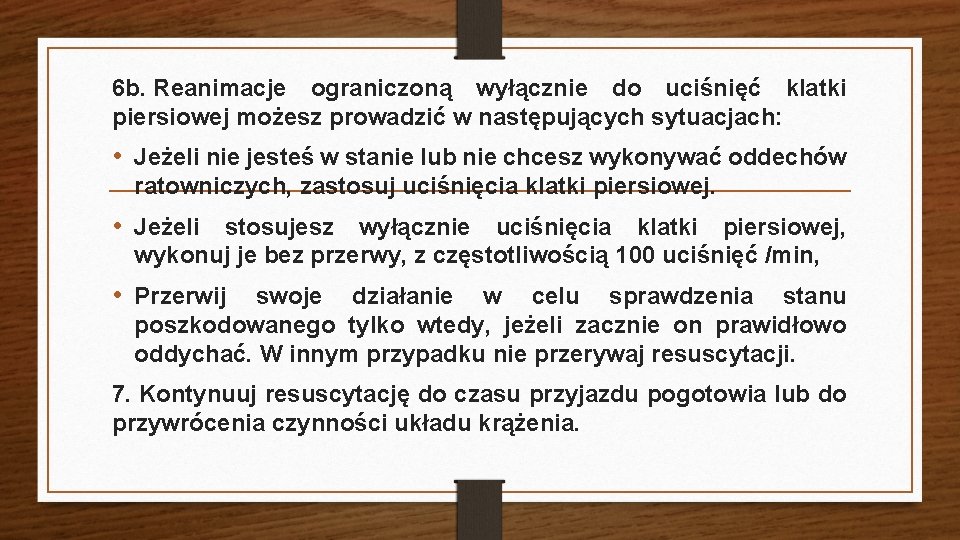 6b. Reanimacje ograniczoną wyłącznie do uciśnięć klatki piersiowej możesz prowadzić w następujących sytuacjach:

• Jeżeli nie jesteś w stanie lub nie chcesz wykonywać oddechów ratowniczych, zastosuj uciśnięcia klatki piersiowej.

• Jeżeli stosujesz wyłącznie uciśnięcia klatki piersiowej, wykonuj je bez przerwy, z częstotliwością 100 uciśnięć /min,

• Przerwij swoje działanie w celu sprawdzenia stanu poszkodowanego tylko wtedy, jeżeli zacznie on prawidłowo oddychać. W innym przypadku nie przerywaj resuscytacji.

7. Kontynuuj resuscytację do czasu przyjazdu pogotowia lub do przywrócenia czynności układu krążenia.